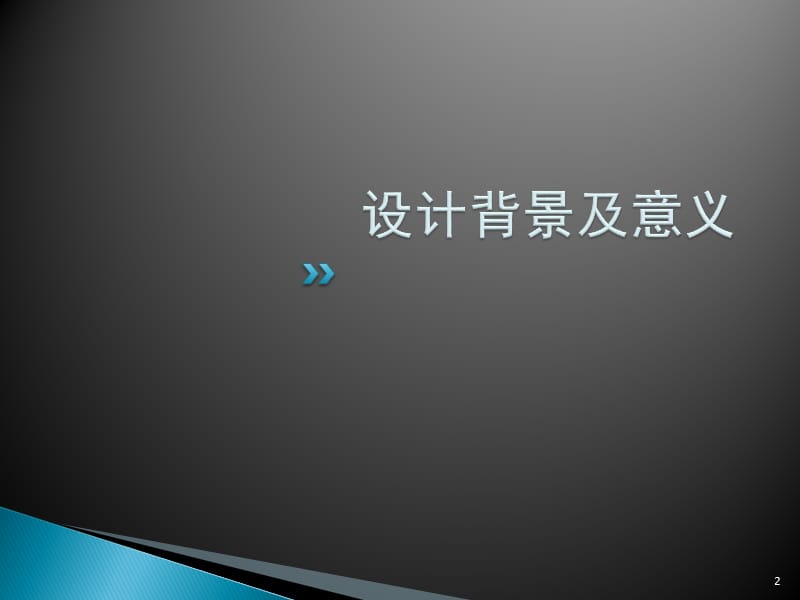 设计背景及意义

2